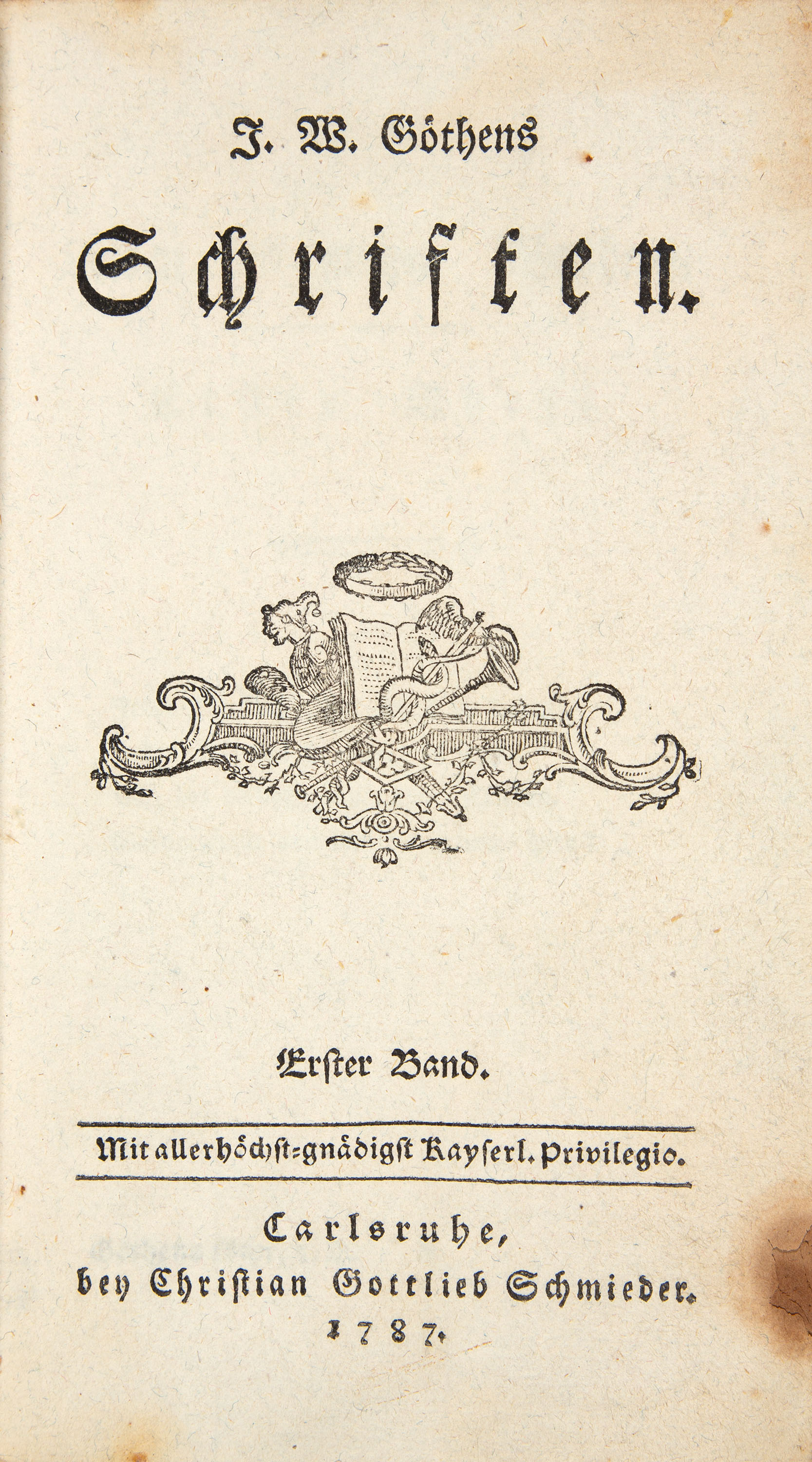 J. W. Göthens

Schriften.

Erster Band.

Mit allerhöchst-gnädigst Kayserl. Privilegio.

Carlsruhe,
bey Christian Gottlieb Schmieder.
1787.